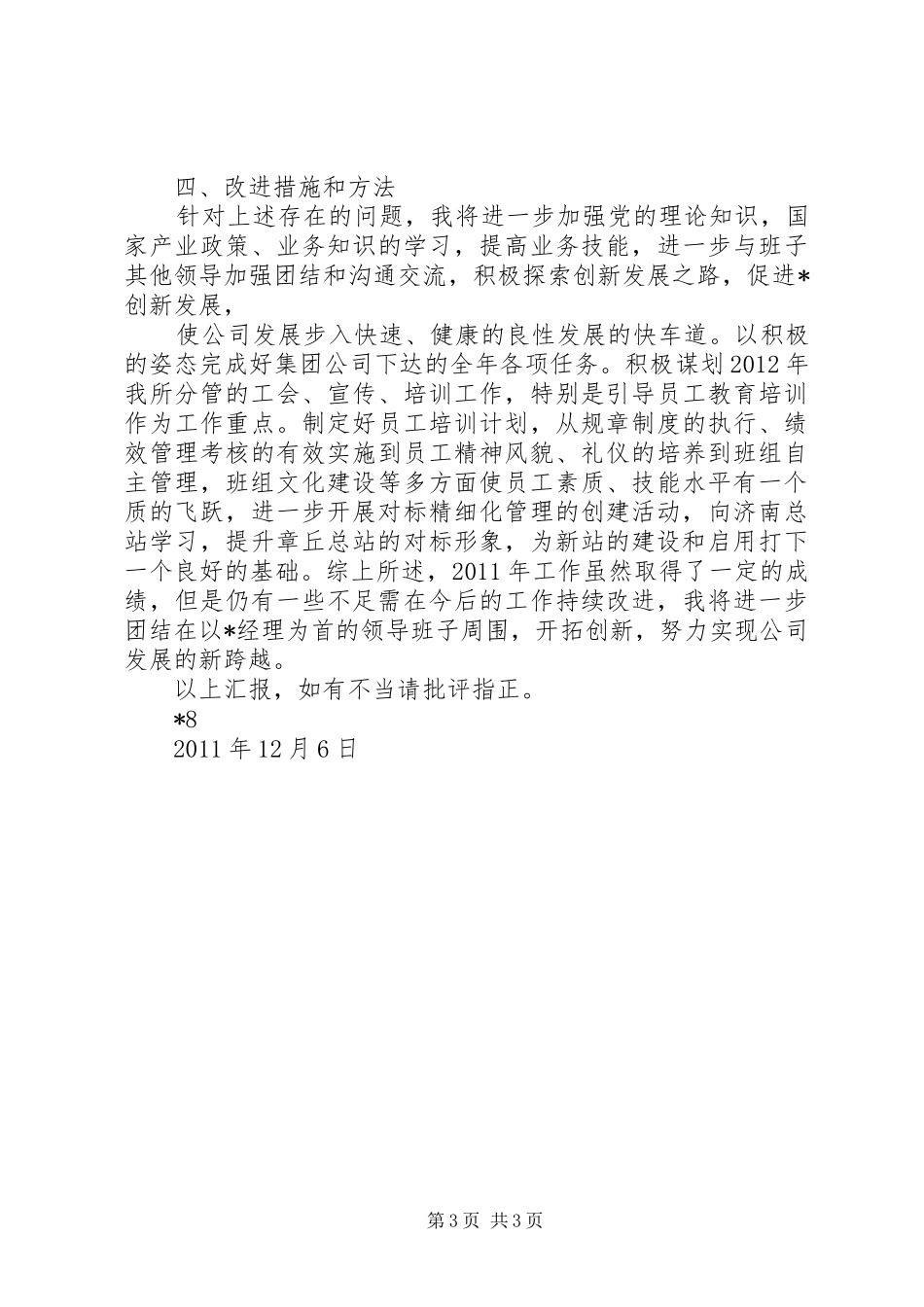 四、改进措施和方法

针对上述存在的问题，我将进一步加强党的理论知识，国家产业政策、业务知识的学习，提高业务技能，进一步与班子其他领导加强团结和沟通交流，积极探索创新发展之路，促进*创新发展，

使公司发展步入快速、健康的良性发展的快车道。以积极的姿态完成好集团公司下达的全年各项任务。积极谋划2012年我所分管的工会、宣传、培训工作，特别是引导员工教育培训作为工作重点。制定好员工培训计划，从规章制度的执行、绩效管理考核的有效实施到员工精神风貌、礼仪的培养到班组自主管理，班组文化建设等多方面使员工素质、技能水平有一个质的飞跃，进一步开展对标精细化管理的创建活动，向济南总站学习，提升章丘总站的对标形象，为新站的建设和启用打下一个良好的基础。综上所述，2011年工作虽然取得了一定的成绩，但是仍有一些不足需在今后的工作持续改进，我将进一步团结在以*经理为首的领导班子周围，开拓创新，努力实现公司发展的新跨越。

以上汇报，如有不当请批评指正。

*8

2011年12月6日

第3页 共3页